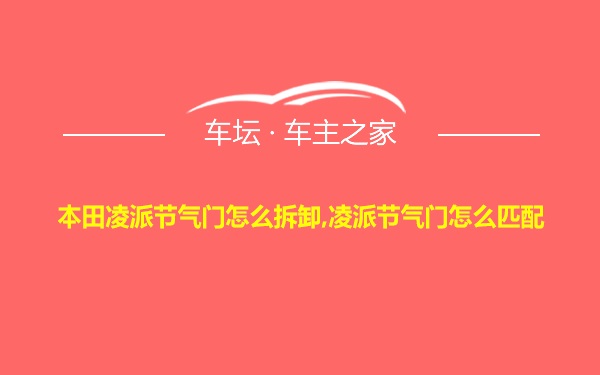 车坛 · 车主之家

本田凌派节气门怎么拆卸,凌派节气门怎么匹配